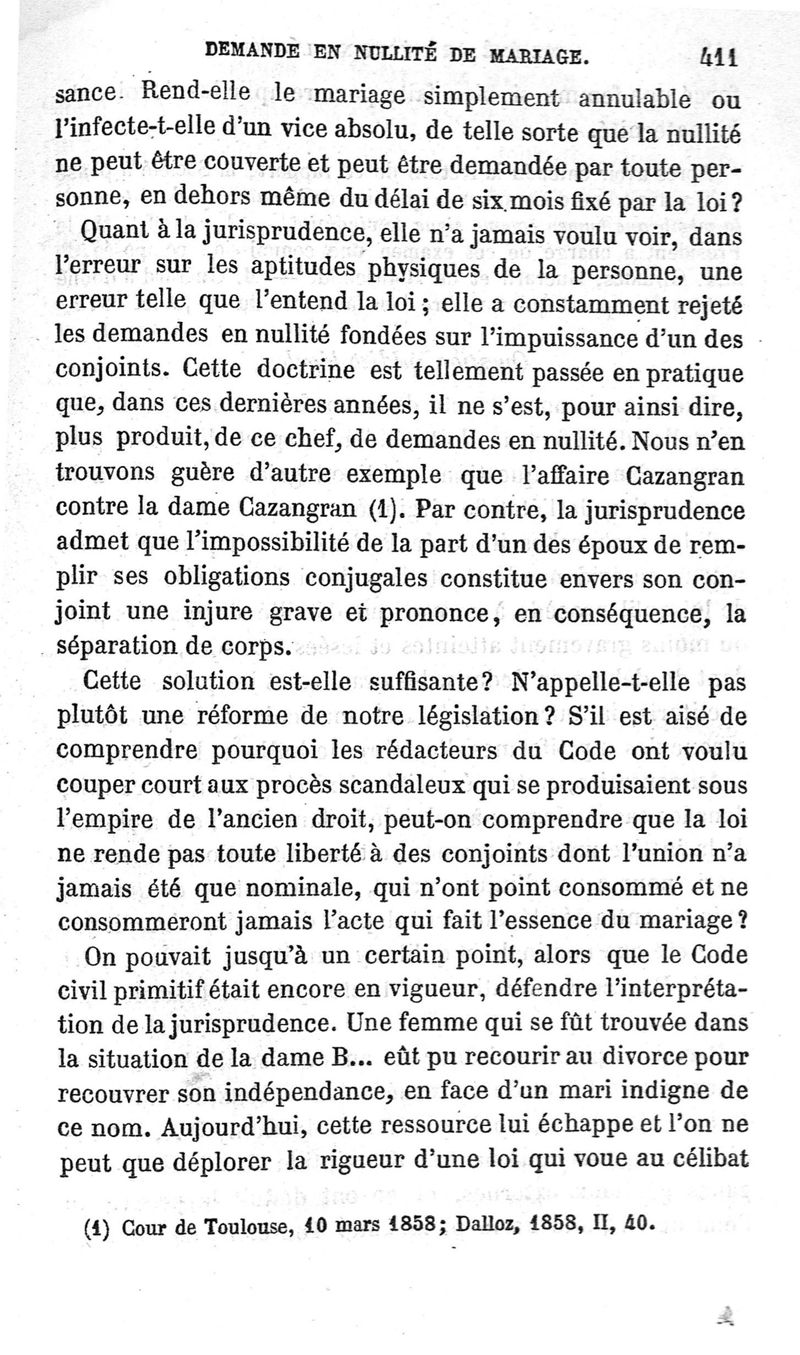 DEMANDE EN NULLITÉ DE MARIAGE. 411

sance. Rend-elle le mariage simplement annulable ou l'infecte-t-elle d'un vice absolu, de telle sorte que la nullité ne peut être couverte et peut être demandée par toute personne, en dehors même du délai de six mois fixé par la loi?

Quant à la jurisprudence, elle n'a jamais voulu voir, dans l'erreur sur les aptitudes physiques de la personne, une erreur telle que l'entend la loi; elle a constamment rejeté les demandes en nullité fondées sur l'impuissance d'un des conjoints. Cette doctrine est tellement passée en pratique que, dans ces dernières années, il ne s'est, pour ainsi dire, plus produit, de ce chef, de demandes en nullité. Nous n'en trouvons guère d'autre exemple que l'affaire Cazangran contre la dame Cazangran (1). Par contre, la jurisprudence admet que l'impossibilité de la part d'un des époux de remplir ses obligations conjugales constitue envers son conjoint une injure grave et prononce, en conséquence, la séparation de corps.

Cette solution est-elle suffisante? N'appelle-t-elle pas plutôt une réforme de notre législation? S'il est aisé de comprendre pourquoi les rédacteurs du Code ont voulu couper court aux procès scandaleux qui se produisaient sous l'empire de l'ancien droit, peut-on comprendre que la loi ne rende pas toute liberté à des conjoints dont l'union n'a jamais été que nominale, qui n'ont point consommé et ne consommeront jamais l'acte qui fait l'essence du mariage?

On pouvait jusqu'à un certain point, alors que le Code civil primitif était encore en vigueur, défendre l'interprétation de la jurisprudence. Une femme qui se fût trouvée dans la situation de la dame B... eût pu recourir au divorce pour recouvrer son indépendance, en face d'un mari indigne de ce nom. Aujourd'hui, cette ressource lui échappe et l'on ne peut que déplorer la rigueur d'une loi qui voue au célibat

(1) Cour de Toulouse, 10 mars 1858; Dalloz, 1858, II, 40.